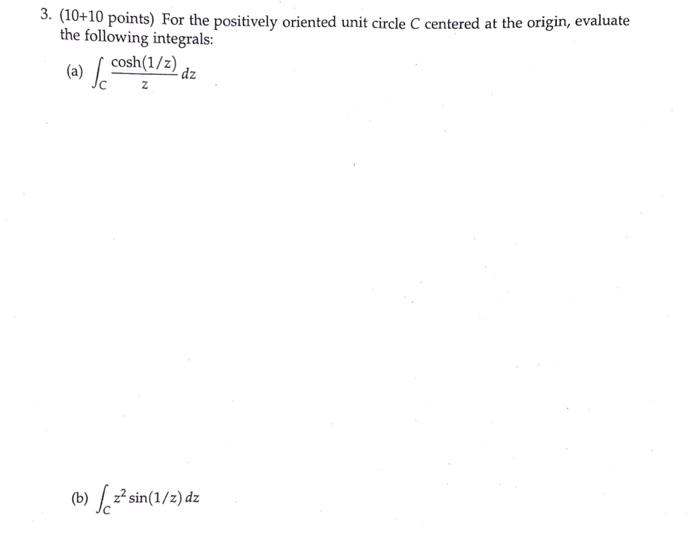 3. (10+10 points) For the positively oriented unit circle $C$ centered at the origin, evaluate the following integrals:

(a) $\int_C \frac{\cosh(1/z)}{z}\,dz$

(b) $\int_C z^2 \sin(1/z)\,dz$